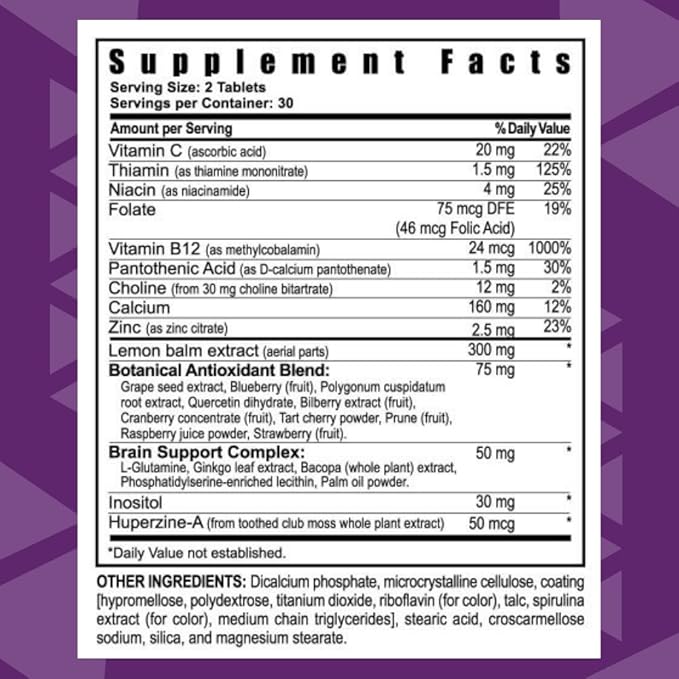 Supplement Facts
Serving Size: 2 Tablets
Servings per Container: 30

| Amount per Serving | | % Daily Value |
|---|---|---|
| Vitamin C (ascorbic acid) | 20 mg | 22% |
| Thiamin (as thiamine mononitrate) | 1.5 mg | 125% |
| Niacin (as niacinamide) | 4 mg | 25% |
| Folate | 75 mcg DFE (46 mcg Folic Acid) | 19% |
| Vitamin B12 (as methylcobalamin) | 24 mcg | 1000% |
| Pantothenic Acid (as D-calcium pantothenate) | 1.5 mg | 30% |
| Choline (from 30 mg choline bitartrate) | 12 mg | 2% |
| Calcium | 160 mg | 12% |
| Zinc (as zinc citrate) | 2.5 mg | 23% |
| Lemon balm extract (aerial parts) | 300 mg | * |
| Botanical Antioxidant Blend: Grape seed extract, Blueberry (fruit), Polygonum cuspidatum root extract, Quercetin dihydrate, Bilberry extract (fruit), Cranberry concentrate (fruit), Tart cherry powder, Prune (fruit), Raspberry juice powder, Strawberry (fruit). | 75 mg | * |
| Brain Support Complex: L-Glutamine, Ginkgo leaf extract, Bacopa (whole plant) extract, Phosphatidylserine-enriched lecithin, Palm oil powder. | 50 mg | * |
| Inositol | 30 mg | * |
| Huperzine-A (from toothed club moss whole plant extract) | 50 mcg | * |

*Daily Value not established.

OTHER INGREDIENTS: Dicalcium phosphate, microcrystalline cellulose, coating [hypromellose, polydextrose, titanium dioxide, riboflavin (for color), talc, spirulina extract (for color), medium chain triglycerides], stearic acid, croscarmellose sodium, silica, and magnesium stearate.